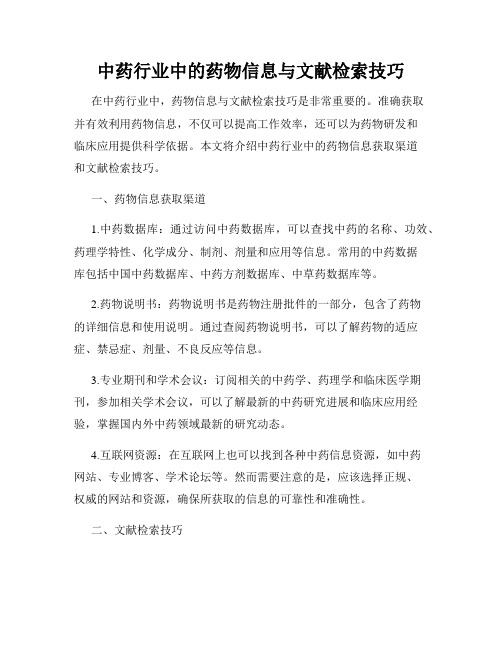 中药行业中的药物信息与文献检索技巧

在中药行业中，药物信息与文献检索技巧是非常重要的。准确获取并有效利用药物信息，不仅可以提高工作效率，还可以为药物研发和临床应用提供科学依据。本文将介绍中药行业中的药物信息获取渠道和文献检索技巧。

一、药物信息获取渠道

1.中药数据库：通过访问中药数据库，可以查找中药的名称、功效、药理学特性、化学成分、制剂、剂量和应用等信息。常用的中药数据库包括中国中药数据库、中药方剂数据库、中草药数据库等。

2.药物说明书：药物说明书是药物注册批件的一部分，包含了药物的详细信息和使用说明。通过查阅药物说明书，可以了解药物的适应症、禁忌症、剂量、不良反应等信息。

3.专业期刊和学术会议：订阅相关的中药学、药理学和临床医学期刊，参加相关学术会议，可以了解最新的中药研究进展和临床应用经验，掌握国内外中药领域最新的研究动态。

4.互联网资源：在互联网上也可以找到各种中药信息资源，如中药网站、专业博客、学术论坛等。然而需要注意的是，应该选择正规、权威的网站和资源，确保所获取的信息的可靠性和准确性。

二、文献检索技巧